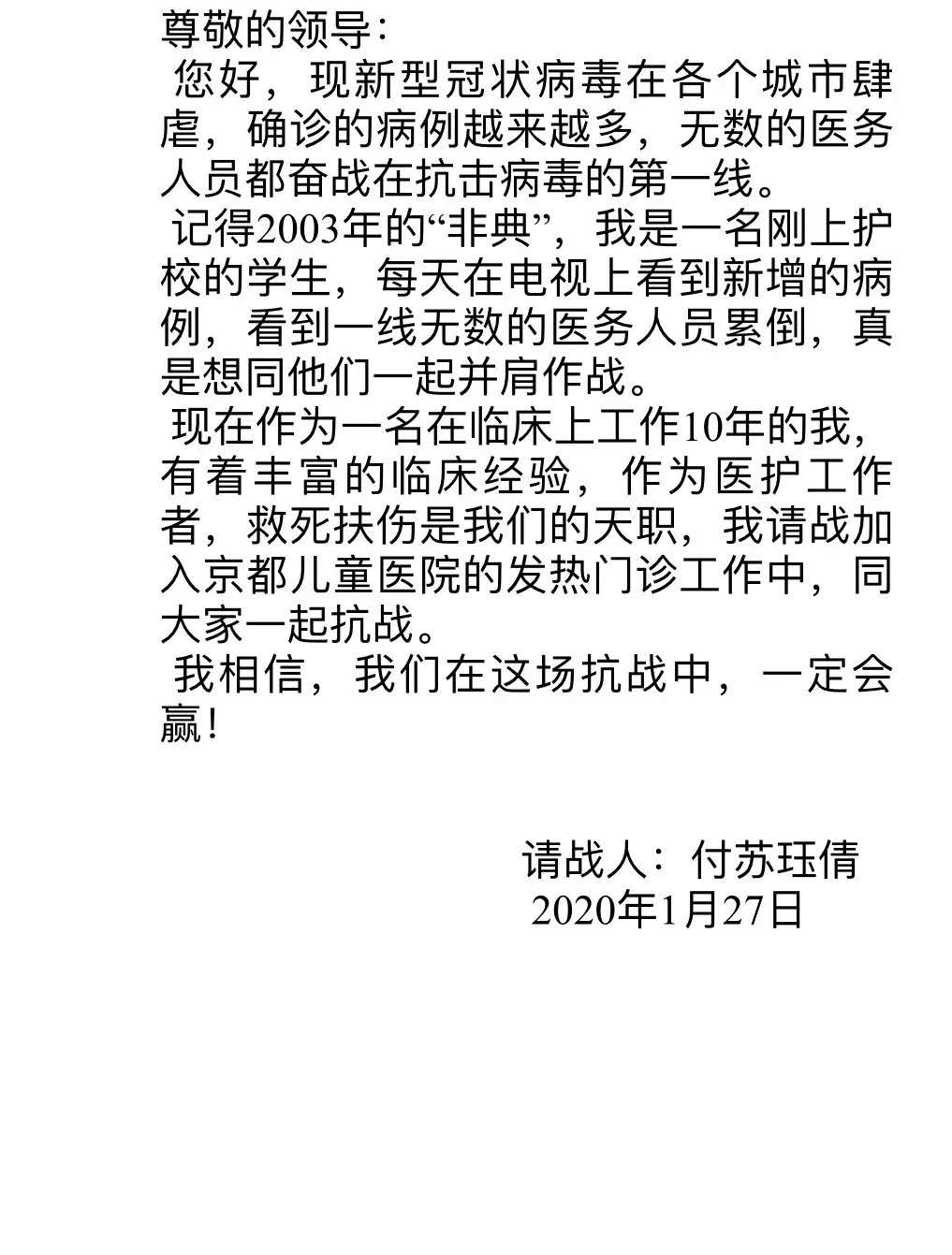 尊敬的领导：

您好，现新型冠状病毒在各个城市肆虐，确诊的病例越来越多，无数的医务人员都奋战在抗击病毒的第一线。

记得2003年的“非典”，我是一名刚上护校的学生，每天在电视上看到新增的病例，看到一线无数的医务人员累倒，真是想同他们一起并肩作战。

现在作为一名在临床上工作10年的我，有着丰富的临床经验，作为医护工作者，救死扶伤是我们的天职，我请战加入京都儿童医院的发热门诊工作中，同大家一起抗战。

我相信，我们在这场抗战中，一定会赢！

请战人：付苏珏倩
2020年1月27日